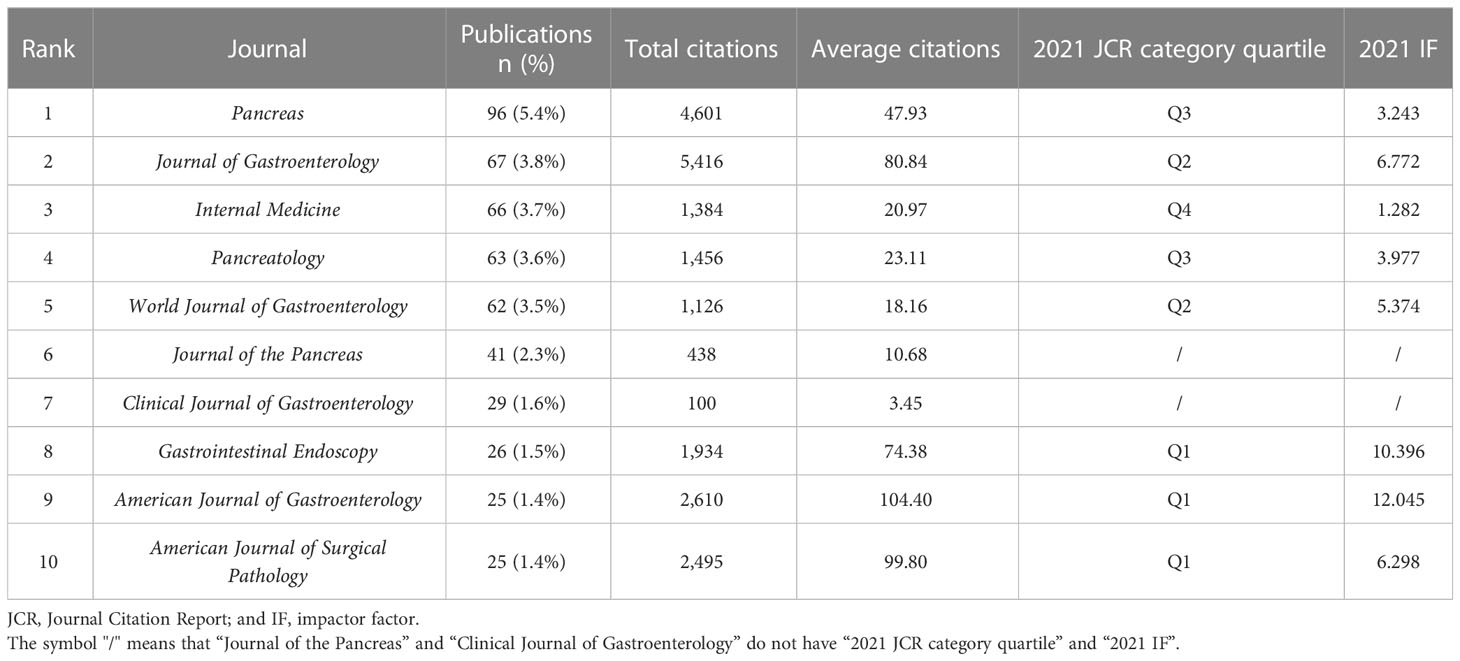 | Rank | Journal | Publications n (%) | Total citations | Average citations | 2021 JCR category quartile | 2021 IF |
|---|---|---|---|---|---|---|
| 1 | Pancreas | 96 (5.4%) | 4,601 | 47.93 | Q3 | 3.243 |
| 2 | Journal of Gastroenterology | 67 (3.8%) | 5,416 | 80.84 | Q2 | 6.772 |
| 3 | Internal Medicine | 66 (3.7%) | 1,384 | 20.97 | Q4 | 1.282 |
| 4 | Pancreatology | 63 (3.6%) | 1,456 | 23.11 | Q3 | 3.977 |
| 5 | World Journal of Gastroenterology | 62 (3.5%) | 1,126 | 18.16 | Q2 | 5.374 |
| 6 | Journal of the Pancreas | 41 (2.3%) | 438 | 10.68 | / | / |
| 7 | Clinical Journal of Gastroenterology | 29 (1.6%) | 100 | 3.45 | / | / |
| 8 | Gastrointestinal Endoscopy | 26 (1.5%) | 1,934 | 74.38 | Q1 | 10.396 |
| 9 | American Journal of Gastroenterology | 25 (1.4%) | 2,610 | 104.40 | Q1 | 12.045 |
| 10 | American Journal of Surgical Pathology | 25 (1.4%) | 2,495 | 99.80 | Q1 | 6.298 |

JCR, Journal Citation Report; and IF, impactor factor.
The symbol "/" means that “Journal of the Pancreas” and “Clinical Journal of Gastroenterology” do not have “2021 JCR category quartile” and “2021 IF”.